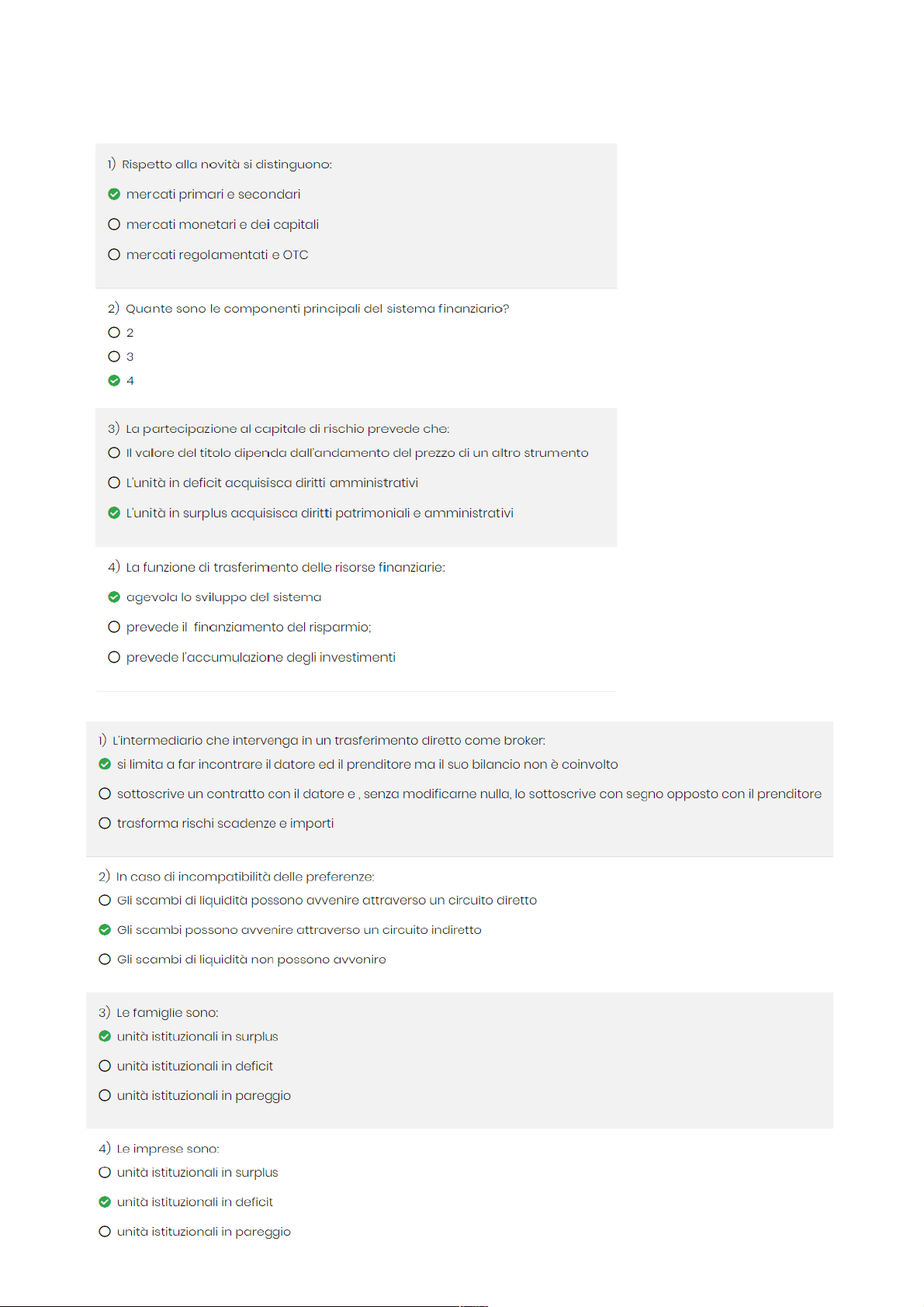 1) Rispetto alla novità si distinguono:

☑ mercati primari e secondari

☐ mercati monetari e dei capitali

☐ mercati regolamentati e OTC

2) Quante sono le componenti principali del sistema finanziario?

☐ 2

☐ 3

☑ 4

3) La partecipazione al capitale di rischio prevede che:

☐ Il valore del titolo dipenda dall'andamento del prezzo di un altro strumento

☐ L'unità in deficit acquisisca diritti amministrativi

☑ L'unità in surplus acquisisca diritti patrimoniali e amministrativi

4) La funzione di trasferimento delle risorse finanziarie:

☑ agevola lo sviluppo del sistema

☐ prevede il finanziamento del risparmio;

☐ prevede l'accumulazione degli investimenti

1) L'intermediario che intervenga in un trasferimento diretto come broker:

☑ si limita a far incontrare il datore ed il prenditore ma il suo bilancio non è coinvolto

☐ sottoscrive un contratto con il datore e , senza modificarne nulla, lo sottoscrive con segno opposto con il prenditore

☐ trasforma rischi scadenze e importi

2) In caso di incompatibilità delle preferenze:

☐ Gli scambi di liquidità possono avvenire attraverso un circuito diretto

☑ Gli scambi possono avvenire attraverso un circuito indiretto

☐ Gli scambi di liquidità non possono avvenire

3) Le famiglie sono:

☑ unità istituzionali in surplus

☐ unità istituzionali in deficit

☐ unità istituzionali in pareggio

4) Le imprese sono:

☐ unità istituzionali in surplus

☑ unità istituzionali in deficit

☐ unità istituzionali in pareggio